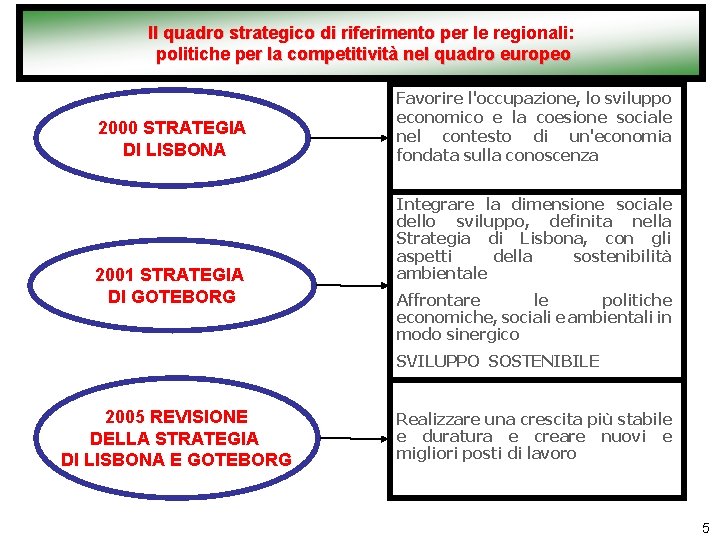 Il quadro strategico di riferimento per le regionali: politiche per la competitività nel quadro europeo

2000 STRATEGIA DI LISBONA

Favorire l'occupazione, lo sviluppo economico e la coesione sociale nel contesto di un'economia fondata sulla conoscenza

2001 STRATEGIA DI GOTEBORG

Integrare la dimensione sociale dello sviluppo, definita nella Strategia di Lisbona, con gli aspetti della sostenibilità ambientale

Affrontare le politiche economiche, sociali e ambientali in modo sinergico

SVILUPPO SOSTENIBILE

2005 REVISIONE DELLA STRATEGIA DI LISBONA E GOTEBORG

Realizzare una crescita più stabile e duratura e creare nuovi e migliori posti di lavoro

5